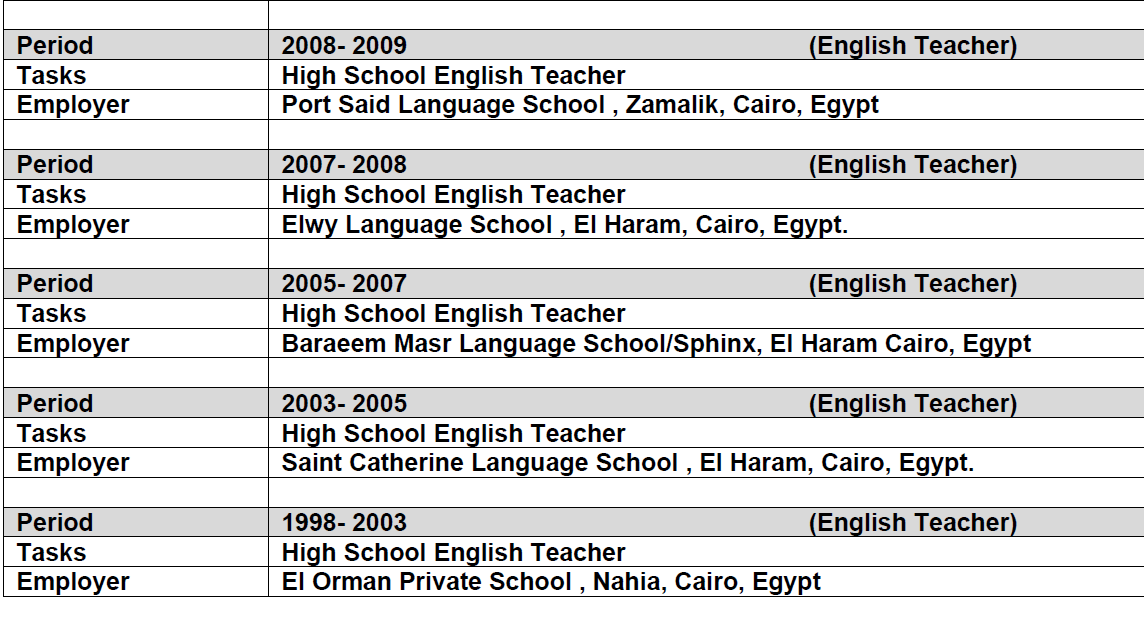 |  |  |
|---|---|
| Period | 2008- 2009 (English Teacher) |
| Tasks | High School English Teacher |
| Employer | Port Said Language School , Zamalik, Cairo, Egypt |
|  |  |
| Period | 2007- 2008 (English Teacher) |
| Tasks | High School English Teacher |
| Employer | Elwy Language School , El Haram, Cairo, Egypt. |
|  |  |
| Period | 2005- 2007 (English Teacher) |
| Tasks | High School English Teacher |
| Employer | Baraeem Masr Language School/Sphinx, El Haram Cairo, Egypt |
|  |  |
| Period | 2003- 2005 (English Teacher) |
| Tasks | High School English Teacher |
| Employer | Saint Catherine Language School , El Haram, Cairo, Egypt. |
|  |  |
| Period | 1998- 2003 (English Teacher) |
| Tasks | High School English Teacher |
| Employer | El Orman Private School , Nahia, Cairo, Egypt |